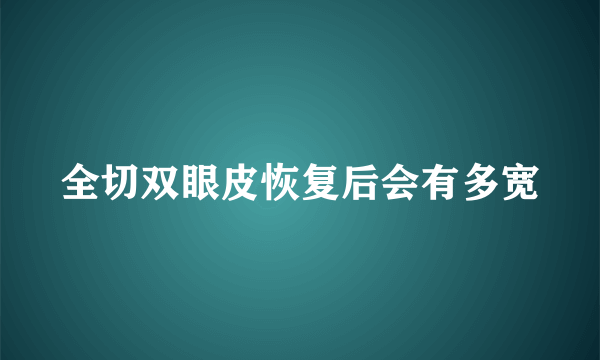 全切双眼皮恢复后会有多宽